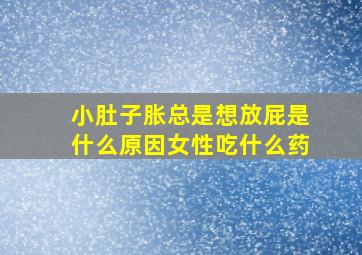 小肚子胀总是想放屁是什么原因女性吃什么药